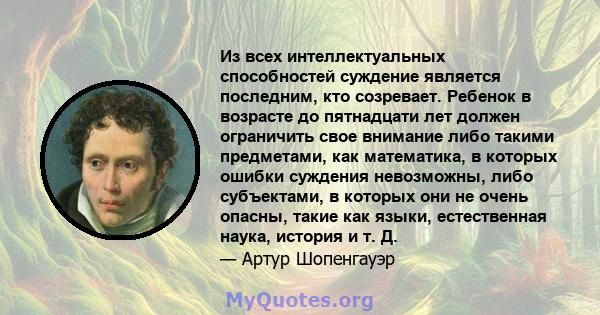 Из всех интеллектуальных способностей суждение является последним, кто созревает. Ребенок в возрасте до пятнадцати лет должен ограничить свое внимание либо такими предметами, как математика, в которых ошибки суждения невозможны, либо субъектами, в которых они не очень опасны, такие как языки, естественная наука, история и т. Д.
— Артур Шопенгауэр

MyQuotes.org